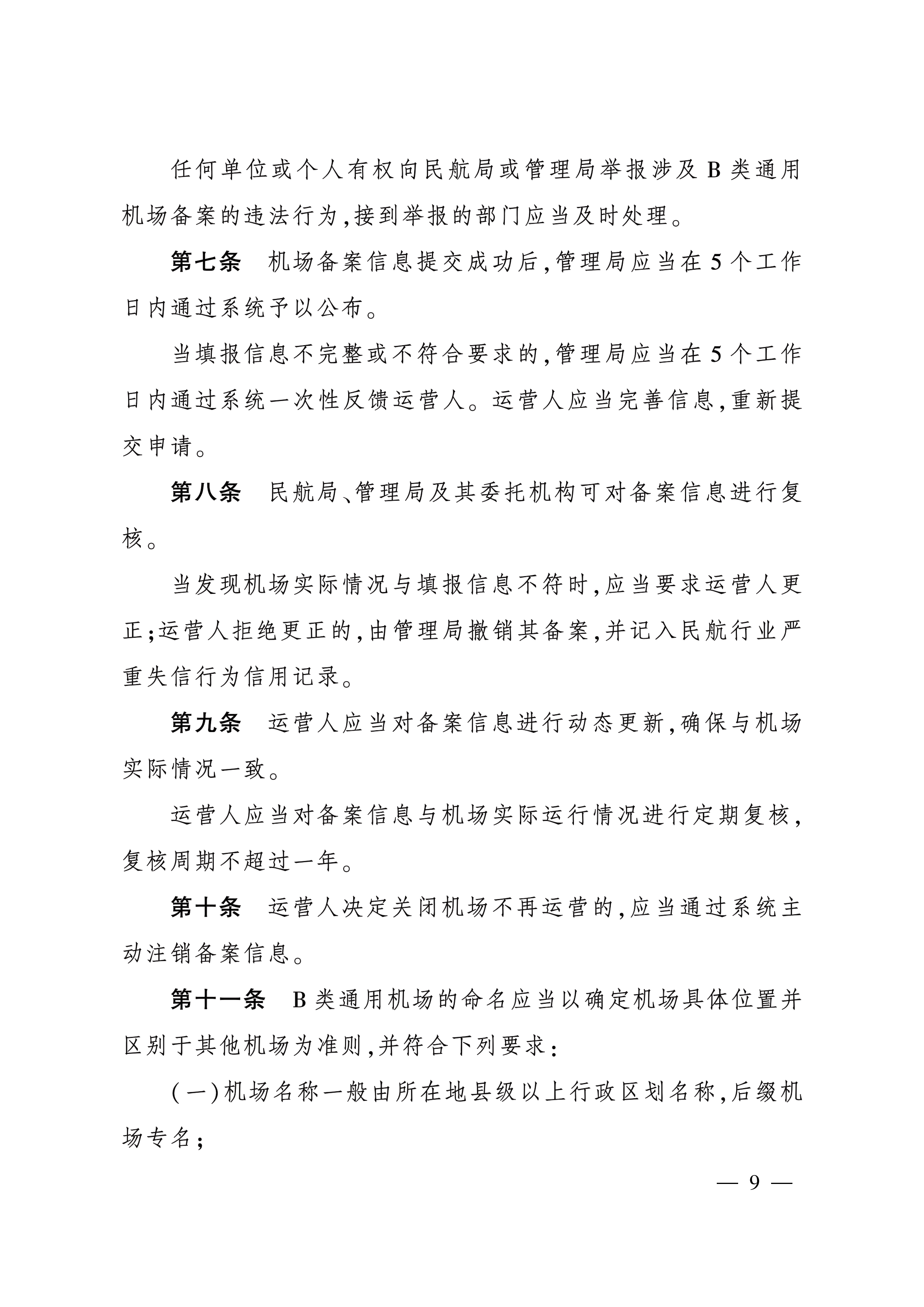 任何单位或个人有权向民航局或管理局举报涉及 B 类通用机场备案的违法行为,接到举报的部门应当及时处理。

第七条　机场备案信息提交成功后,管理局应当在 5 个工作日内通过系统予以公布。

当填报信息不完整或不符合要求的,管理局应当在 5 个工作日内通过系统一次性反馈运营人。运营人应当完善信息,重新提交申请。

第八条　民航局、管理局及其委托机构可对备案信息进行复核。

当发现机场实际情况与填报信息不符时,应当要求运营人更正;运营人拒绝更正的,由管理局撤销其备案,并记入民航行业严重失信行为信用记录。

第九条　运营人应当对备案信息进行动态更新,确保与机场实际情况一致。

运营人应当对备案信息与机场实际运行情况进行定期复核,复核周期不超过一年。

第十条　运营人决定关闭机场不再运营的,应当通过系统主动注销备案信息。

第十一条　B 类通用机场的命名应当以确定机场具体位置并区别于其他机场为准则,并符合下列要求:

(一)机场名称一般由所在地县级以上行政区划名称,后缀机场专名;

— 9 —